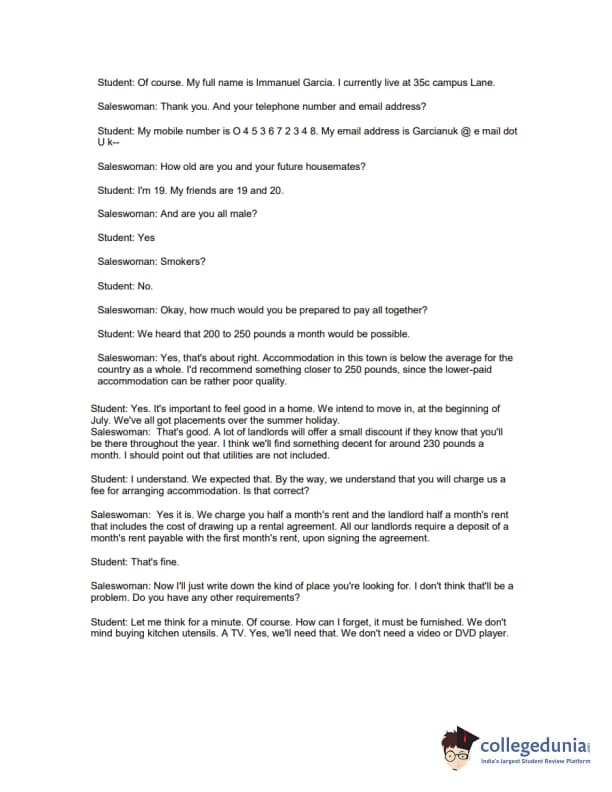 Student: Of course. My full name is Immanuel Garcia. I currently live at 35c campus Lane.

Saleswoman: Thank you. And your telephone number and email address?

Student: My mobile number is O 4 5 3 6 7 2 3 4 8. My email address is Garcianuk @ e mail dot U k--

Saleswoman: How old are you and your future housemates?

Student: I'm 19. My friends are 19 and 20.

Saleswoman: And are you all male?

Student: Yes

Saleswoman: Smokers?

Student: No.

Saleswoman: Okay, how much would you be prepared to pay all together?

Student: We heard that 200 to 250 pounds a month would be possible.

Saleswoman: Yes, that's about right. Accommodation in this town is below the average for the country as a whole. I'd recommend something closer to 250 pounds, since the lower-paid accommodation can be rather poor quality.

Student: Yes. It's important to feel good in a home. We intend to move in, at the beginning of July. We've all got placements over the summer holiday.
Saleswoman: That's good. A lot of landlords will offer a small discount if they know that you'll be there throughout the year. I think we'll find something decent for around 230 pounds a month. I should point out that utilities are not included.

Student: I understand. We expected that. By the way, we understand that you will charge us a fee for arranging accommodation. Is that correct?

Saleswoman: Yes it is. We charge you half a month's rent and the landlord half a month's rent that includes the cost of drawing up a rental agreement. All our landlords require a deposit of a month's rent payable with the first month's rent, upon signing the agreement.

Student: That's fine.

Saleswoman: Now I'll just write down the kind of place you're looking for. I don't think that'll be a problem. Do you have any other requirements?

Student: Let me think for a minute. Of course. How can I forget, it must be furnished. We don't mind buying kitchen utensils. A TV. Yes, we'll need that. We don't need a video or DVD player.

collegedunia
India's largest Student Review Platform